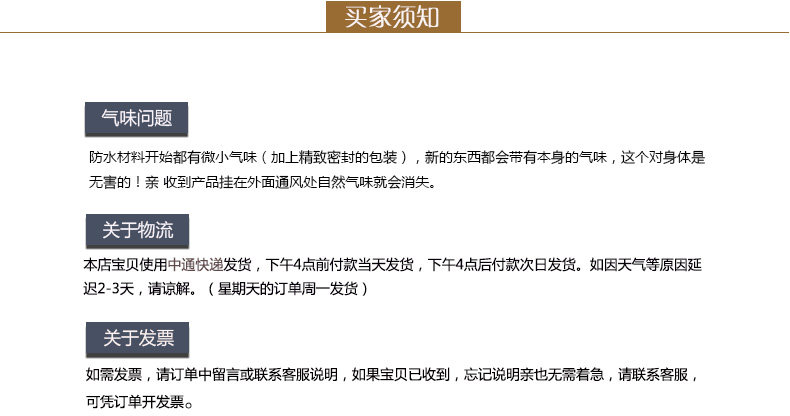 买家须知

气味问题

防水材料开始都有微小气味（加上精致密封的包装），新的东西都会带有本身的气味，这个对身体是无害的！亲 收到产品挂在外面通风处自然气味就会消失。

关于物流

本店宝贝使用中通快递发货，下午4点前付款当天发货，下午4点后付款次日发货。如因天气等原因延迟2-3天，请谅解。（星期天的订单周一发货）

关于发票

如需发票，请订单中留言或联系客服说明，如果宝贝已收到，忘记说明亲也无需着急，请联系客服，可凭订单开发票。